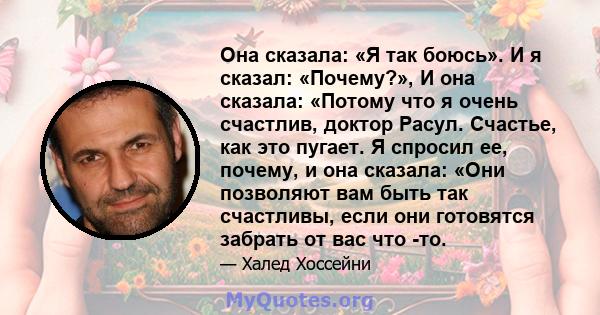 Она сказала: «Я так боюсь». И я сказал: «Почему?», И она сказала: «Потому что я очень счастлив, доктор Расул. Счастье, как это пугает. Я спросил ее, почему, и она сказала: «Они позволяют вам быть так счастливы, если они готовятся забрать от вас что -то.

— Халед Хоссейни

MyQuotes.org